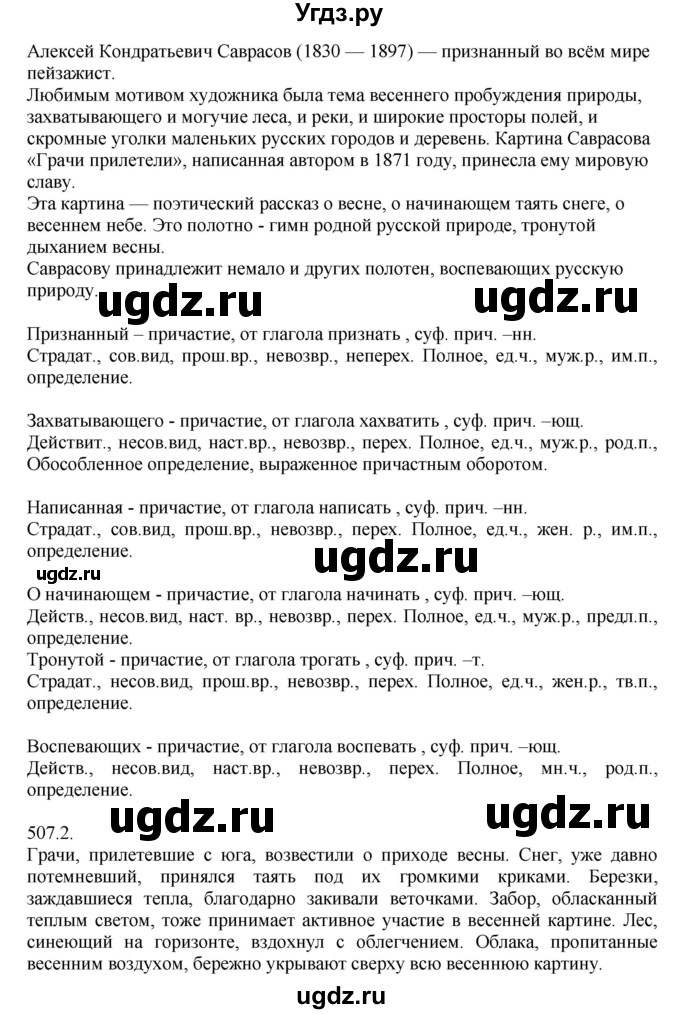 Угдз.ру

Алексей Кондратьевич Саврасов (1830 — 1897) — признанный во всём мире пейзажист.
Любимым мотивом художника была тема весеннего пробуждения природы, захватывающего и могучие леса, и реки, и широкие просторы полей, и скромные уголки маленьких русских городов и деревень. Картина Саврасова «Грачи прилетели», написанная автором в 1871 году, принесла ему мировую славу.
Эта картина — поэтический рассказ о весне, о начинающем таять снеге, о весеннем небе. Это полотно - гимн родной русской природе, тронутой дыханием весны.
Саврасову принадлежит немало и других полотен, воспевающих русскую природу.

ugdz.ru ugdz.ru

Признанный – причастие, от глагола признать , суф. прич. –нн.
Страдат., сов.вид, прош.вр., невозвр., неперех. Полное, ед.ч., муж.р., им.п., определение.

Захватывающего - причастие, от глагола хахватить , суф. прич. –ющ.
Действит., несов.вид, наст.вр., невозвр., перех. Полное, ед.ч., муж.р., род.п., Обособленное определение, выраженное причастным оборотом.

Написанная - причастие, от глагола написать , суф. прич. –нн.
Страдат., сов.вид, прош.вр., невозвр., перех. Полное, ед.ч., жен. р., им.п., определение.

ugdz.ru ugdz.ru

О начинающем - причастие, от глагола начинать , суф. прич. –ющ.
Действ., несов.вид, наст. вр., невозвр., перех. Полное, ед.ч., муж.р., предл.п., определение.
Тронутой - причастие, от глагола трогать , суф. прич. –т.
Страдат., несов.вид, прош.вр., невозвр., перех. Полное, ед.ч., жен.р., тв.п., определение.

Воспевающих - причастие, от глагола воспевать , суф. прич. –ющ.
Действ., несов.вид, наст.вр., невозвр., перех. Полное, мн.ч., род.п., определение.

ugdz.ru ugdz.ru

507.2.
Грачи, прилетевшие с юга, возвестили о приходе весны. Снег, уже давно потемневший, принялся таять под их громкими криками. Березки, заждавшиеся тепла, благодарно закивали веточками. Забор, обласканный теплым светом, тоже принимает активное участие в весенней картине. Лес, синеющий на горизонте, вздохнул с облегчением. Облака, пропитанные весенним воздухом, бережно укрывают сверху всю весеннюю картину.

ugdz.ru